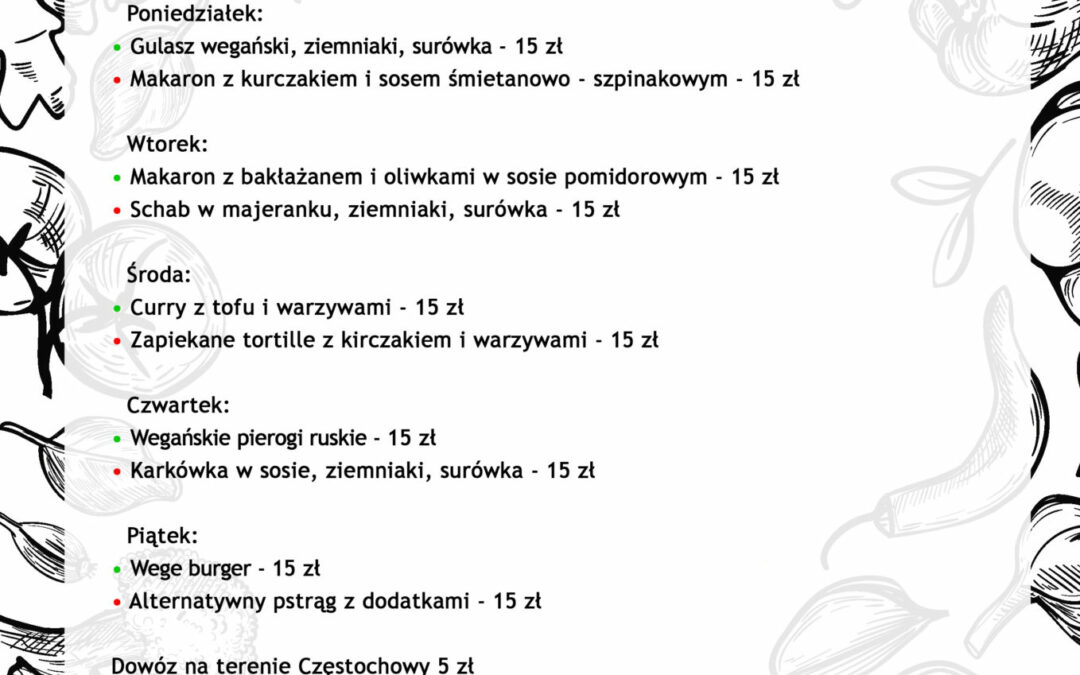 Poniedziałek:
• Gulasz wegański, ziemniaki, surówka - 15 zł
• Makaron z kurczakiem i sosem śmietanowo - szpinakowym - 15 zł

Wtorek:
• Makaron z bakłażanem i oliwkami w sosie pomidorowym - 15 zł
• Schab w majeranku, ziemniaki, surówka - 15 zł

Środa:
• Curry z tofu i warzywami - 15 zł
• Zapiekane tortille z kirczakiem i warzywami - 15 zł

Czwartek:
• Wegańskie pierogi ruskie - 15 zł
• Karkówka w sosie, ziemniaki, surówka - 15 zł

Piątek:
• Wege burger - 15 zł
• Alternatywny pstrąg z dodatkami - 15 zł

Dowóz na terenie Częstochowy 5 zł